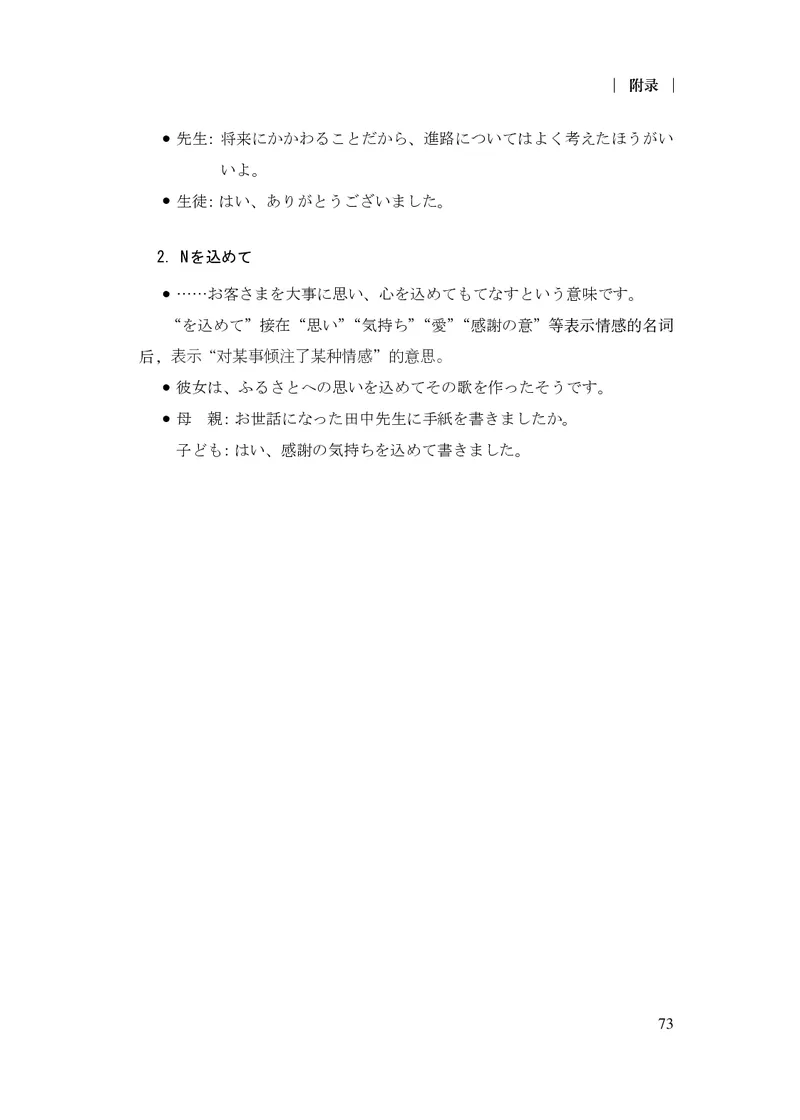 | 附录 |

● 先生: 将来にかかわることだから、進路についてはよく考えたほうがいいよ。

● 生徒: はい、ありがとうございました。

2. Nを込めて

● ……お客さまを大事に思い、心を込めてもてなすという意味です。

“を込めて”接在“思い”“気持ち”“愛”“感謝の意”等表示情感的名词后，表示“对某事倾注了某种情感”的意思。

● 彼女は、ふるさとへの思いを込めてその歌を作ったそうです。

● 母　親: お世話になった田中先生に手紙を書きましたか。

子ども: はい、感謝の気持ちを込めて書きました。

73